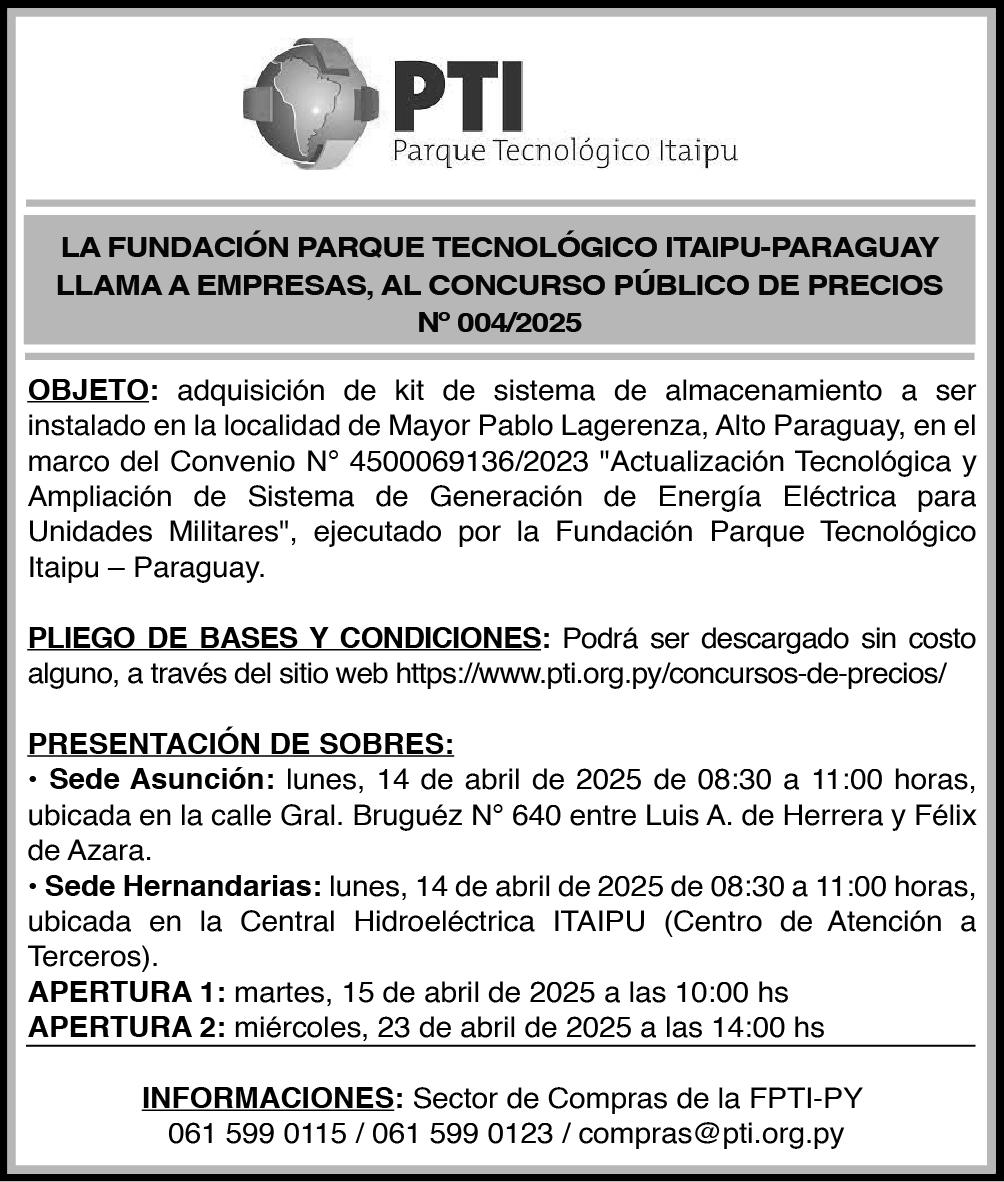 PTI
Parque Tecnológico Itaipu

LA FUNDACIÓN PARQUE TECNOLÓGICO ITAIPU-PARAGUAY LLAMA A EMPRESAS, AL CONCURSO PÚBLICO DE PRECIOS Nº 004/2025

OBJETO: adquisición de kit de sistema de almacenamiento a ser instalado en la localidad de Mayor Pablo Lagerenza, Alto Paraguay, en el marco del Convenio N° 4500069136/2023 "Actualización Tecnológica y Ampliación de Sistema de Generación de Energía Eléctrica para Unidades Militares", ejecutado por la Fundación Parque Tecnológico Itaipu – Paraguay.

PLIEGO DE BASES Y CONDICIONES: Podrá ser descargado sin costo alguno, a través del sitio web https://www.pti.org.py/concursos-de-precios/

PRESENTACIÓN DE SOBRES:
• Sede Asunción: lunes, 14 de abril de 2025 de 08:30 a 11:00 horas, ubicada en la calle Gral. Bruguéz N° 640 entre Luis A. de Herrera y Félix de Azara.
• Sede Hernandarias: lunes, 14 de abril de 2025 de 08:30 a 11:00 horas, ubicada en la Central Hidroeléctrica ITAIPU (Centro de Atención a Terceros).
APERTURA 1: martes, 15 de abril de 2025 a las 10:00 hs
APERTURA 2: miércoles, 23 de abril de 2025 a las 14:00 hs

INFORMACIONES: Sector de Compras de la FPTI-PY
061 599 0115 / 061 599 0123 / compras@pti.org.py